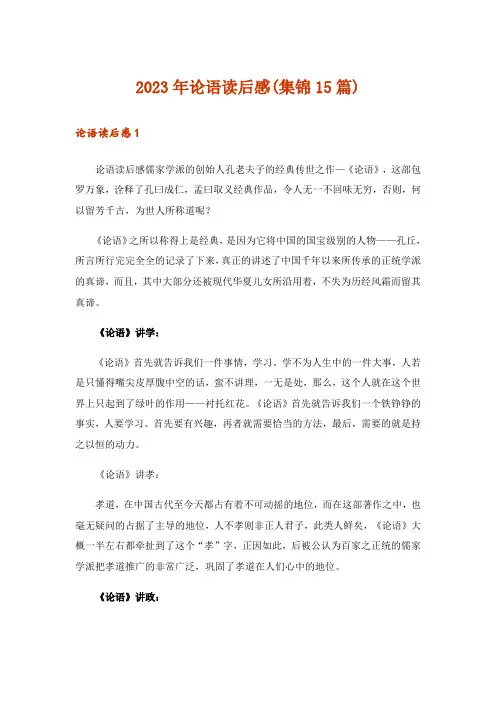 2023年论语读后感(集锦15篇)

论语读后感1

论语读后感儒家学派的创始人孔老夫子的经典传世之作—《论语》，这部包罗万象，诠释了孔曰成仁，孟曰取义经典作品，令人无一不回味无穷，否则，何以留芳千古，为世人所称道呢？

《论语》之所以称得上是经典，是因为它将中国的国宝级别的人物——孔丘，所言所行完完全全的记录了下来，真正的讲述了中国千年以来所传承的正统学派的真谛，而且，其中大部分还被现代华夏儿女所沿用着，不失为历经风霜而留其真谛。

《论语》讲学：

《论语》首先就告诉我们一件事情，学习。学不为人生中的一件大事，人若是只懂得嘴尖皮厚腹中空的话，蛮不讲理，一无是处，那么，这个人就在这个世界上只起到了绿叶的作用——衬托红花。《论语》首先就告诉我们一个铁铮铮的事实，人要学习。首先要有兴趣，再者就需要恰当的方法，最后，需要的就是持之以恒的动力。

《论语》讲孝：

孝道，在中国古代至今天都占有着不可动摇的地位，而在这部著作之中，也毫无疑问的占据了主导的地位，人不孝则非正人君子，此类人鲜矣，《论语》大概一半左右都牵扯到了这个“孝”字，正因如此，后被公认为百家之正统的儒家学派把孝道推广的非常广泛，巩固了孝道在人们心中的地位。

《论语》讲政：